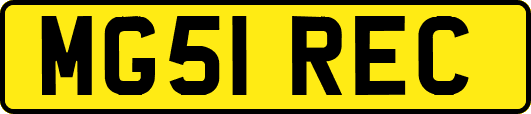 MG51 REC